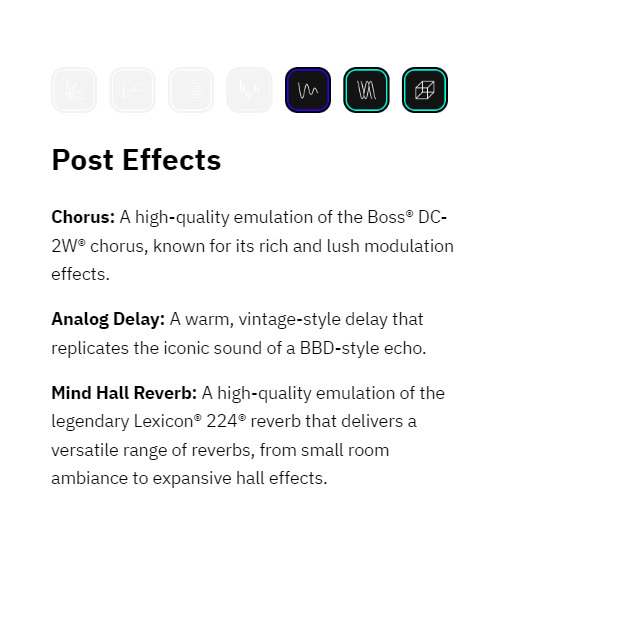 Post Effects

Chorus: A high-quality emulation of the Boss® DC-2W® chorus, known for its rich and lush modulation effects.

Analog Delay: A warm, vintage-style delay that replicates the iconic sound of a BBD-style echo.

Mind Hall Reverb: A high-quality emulation of the legendary Lexicon® 224® reverb that delivers a versatile range of reverbs, from small room ambiance to expansive hall effects.